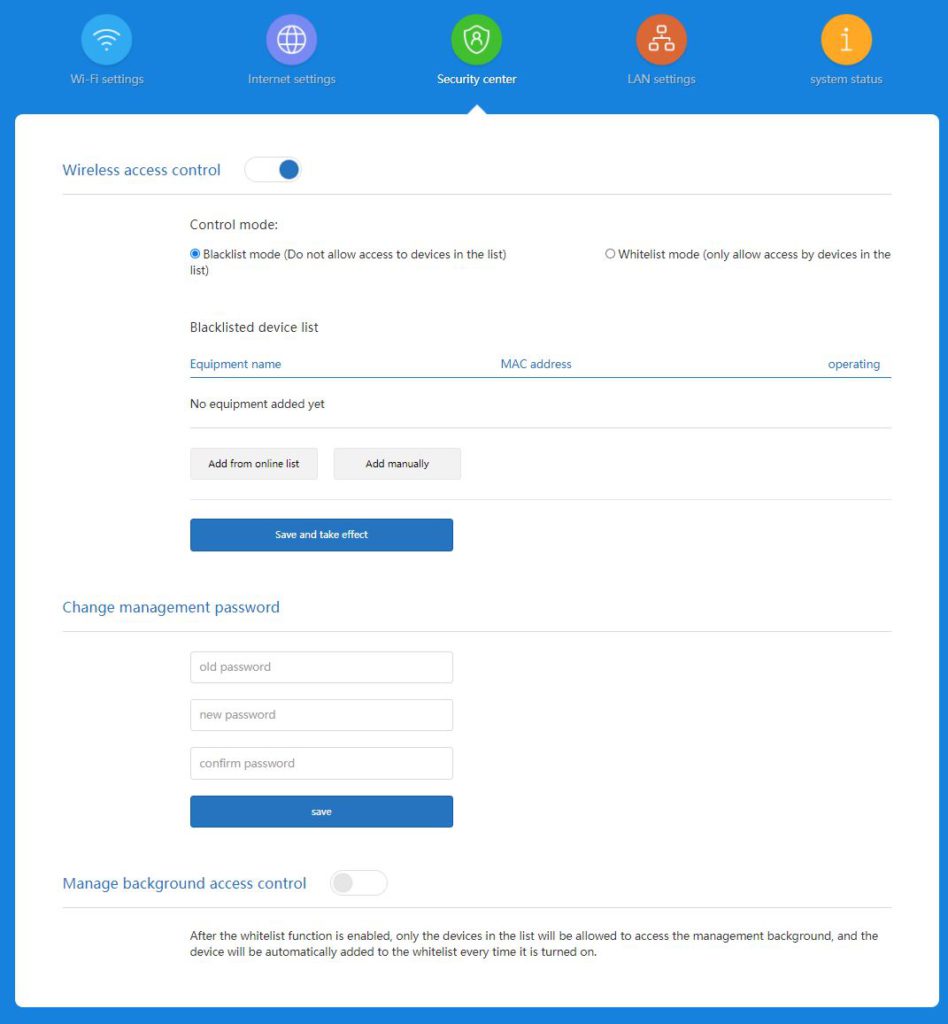 Wi-Fi settings
Internet settings
Security center
LAN settings
system status

Wireless access control

Control mode:

Blacklist mode (Do not allow access to devices in the list)
Whitelist mode (only allow access by devices in the list)

Blacklisted device list

| Equipment name | MAC address | operating |
|---|---|---|
| No equipment added yet | | |

Add from online list
Add manually

Save and take effect

Change management password

old password
new password
confirm password

save

Manage background access control

After the whitelist function is enabled, only the devices in the list will be allowed to access the management background, and the device will be automatically added to the whitelist every time it is turned on.